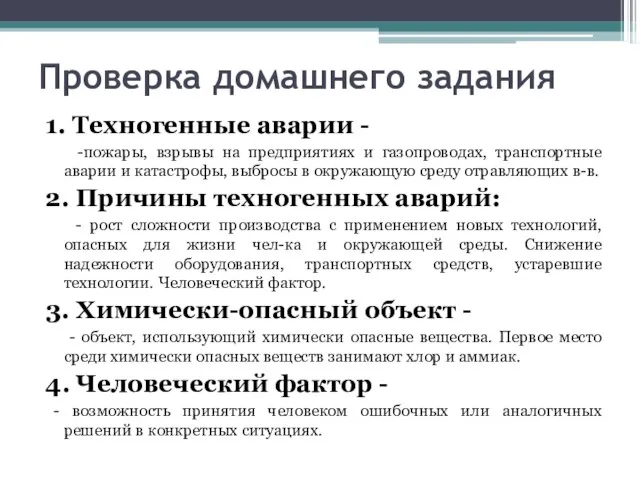 Проверка домашнего задания

1. Техногенные аварии -

-пожары, взрывы на предприятиях и газопроводах, транспортные аварии и катастрофы, выбросы в окружающую среду отравляющих в-в.

2. Причины техногенных аварий:

- рост сложности производства с применением новых технологий, опасных для жизни чел-ка и окружающей среды. Снижение надежности оборудования, транспортных средств, устаревшие технологии. Человеческий фактор.

3. Химически-опасный объект -

- объект, использующий химически опасные вещества. Первое место среди химически опасных веществ занимают хлор и аммиак.

4. Человеческий фактор -

- возможность принятия человеком ошибочных или аналогичных решений в конкретных ситуациях.